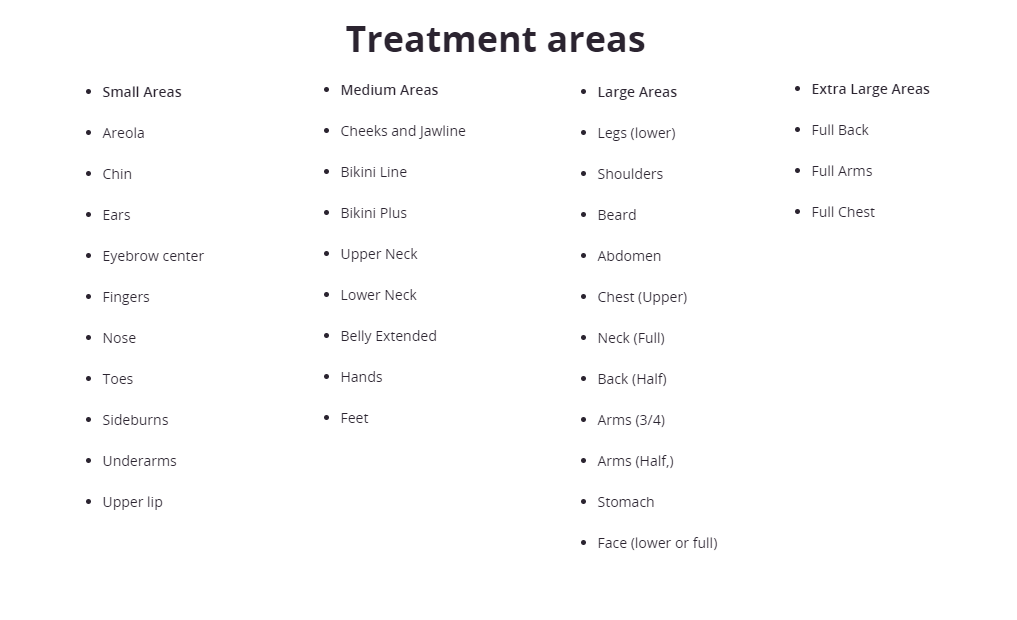 Treatment areas

• Small Areas
• Areola
• Chin
• Ears
• Eyebrow center
• Fingers
• Nose
• Toes
• Sideburns
• Underarms
• Upper lip

• Medium Areas
• Cheeks and Jawline
• Bikini Line
• Bikini Plus
• Upper Neck
• Lower Neck
• Belly Extended
• Hands
• Feet

• Large Areas
• Legs (lower)
• Shoulders
• Beard
• Abdomen
• Chest (Upper)
• Neck (Full)
• Back (Half)
• Arms (3/4)
• Arms (Half,)
• Stomach
• Face (lower or full)

• Extra Large Areas
• Full Back
• Full Arms
• Full Chest